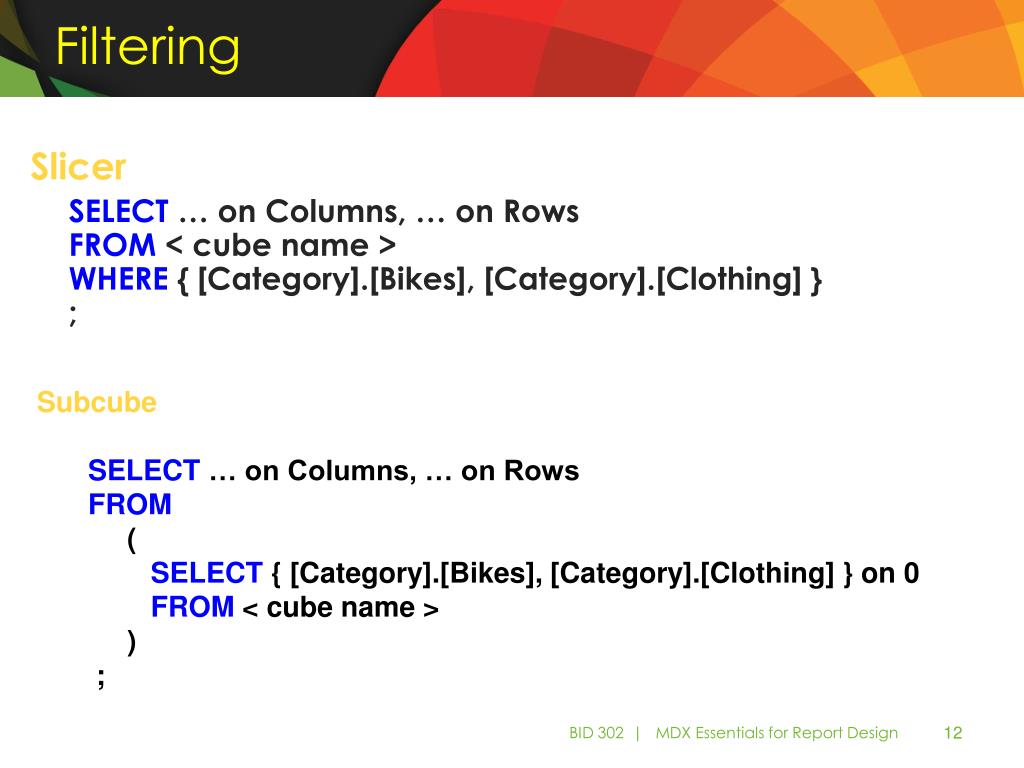 Filtering

Slicer

SELECT … on Columns, … on Rows
FROM < cube name >
WHERE { [Category].[Bikes], [Category].[Clothing] }
;

Subcube

SELECT … on Columns, … on Rows
FROM
(
SELECT { [Category].[Bikes], [Category].[Clothing] } on 0
FROM < cube name >
)
;

BID 302 | MDX Essentials for Report Design 12